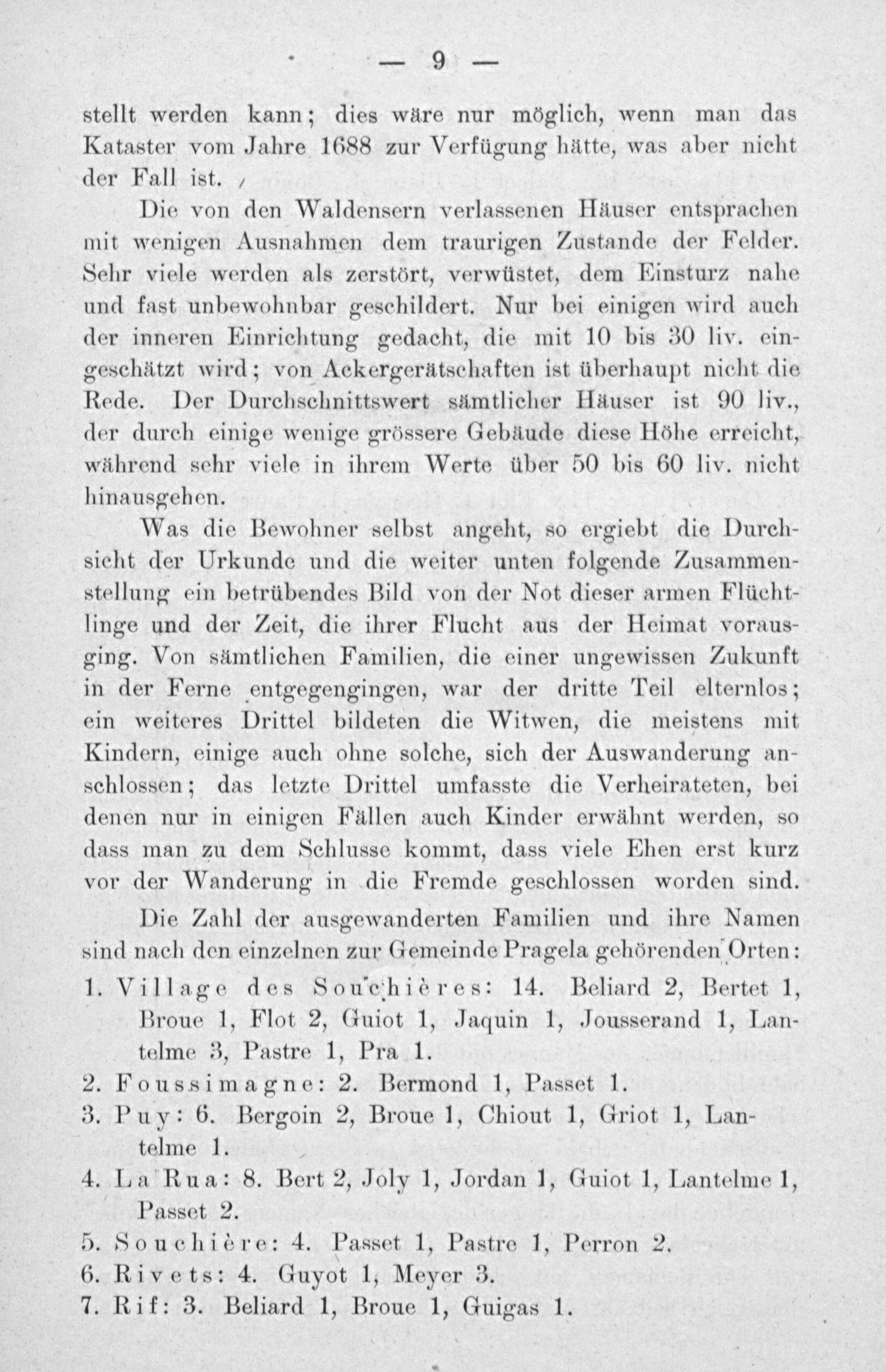 — 9 —

stellt werden kann; dies wäre nur möglich, wenn man das Kataster vom Jahre 1688 zur Verfügung hätte, was aber nicht der Fall ist.

Die von den Waldensern verlassenen Häuser entsprachen mit wenigen Ausnahmen dem traurigen Zustande der Felder. Sehr viele werden als zerstört, verwüstet, dem Einsturz nahe und fast unbewohnbar geschildert. Nur bei einigen wird auch der inneren Einrichtung gedacht, die mit 10 bis 30 liv. eingeschätzt wird; von Ackergerätschaften ist überhaupt nicht die Rede. Der Durchschnittswert sämtlicher Häuser ist 90 liv., der durch einige wenige grössere Gebäude diese Höhe erreicht, während sehr viele in ihrem Werte über 50 bis 60 liv. nicht hinausgehen.

Was die Bewohner selbst angeht, so ergiebt die Durchsicht der Urkunde und die weiter unten folgende Zusammenstellung ein betrübendes Bild von der Not dieser armen Flüchtlinge und der Zeit, die ihrer Flucht aus der Heimat vorausging. Von sämtlichen Familien, die einer ungewissen Zukunft in der Ferne entgegengingen, war der dritte Teil elternlos; ein weiteres Drittel bildeten die Witwen, die meistens mit Kindern, einige auch ohne solche, sich der Auswanderung anschlossen; das letzte Drittel umfasste die Verheirateten, bei denen nur in einigen Fällen auch Kinder erwähnt werden, so dass man zu dem Schlusse kommt, dass viele Ehen erst kurz vor der Wanderung in die Fremde geschlossen worden sind.

Die Zahl der ausgewanderten Familien und ihre Namen sind nach den einzelnen zur Gemeinde Pragela gehörenden Orten:

1. Village des Souchières: 14. Beliard 2, Bertet 1, Broue 1, Flot 2, Guiot 1, Jaquin 1, Jousserand 1, Lantelme 3, Pastre 1, Pra 1.
2. Foussimagne: 2. Bermond 1, Passet 1.
3. Puy: 6. Bergoin 2, Broue 1, Chiout 1, Griot 1, Lantelme 1.
4. La Rua: 8. Bert 2, Joly 1, Jordan 1, Guiot 1, Lantelme 1, Passet 2.
5. Souchière: 4. Passet 1, Pastre 1, Perron 2.
6. Rivets: 4. Guyot 1, Meyer 3.
7. Rif: 3. Beliard 1, Broue 1, Guigas 1.